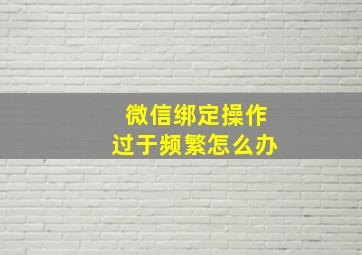 微信绑定操作
过于频繁怎么办